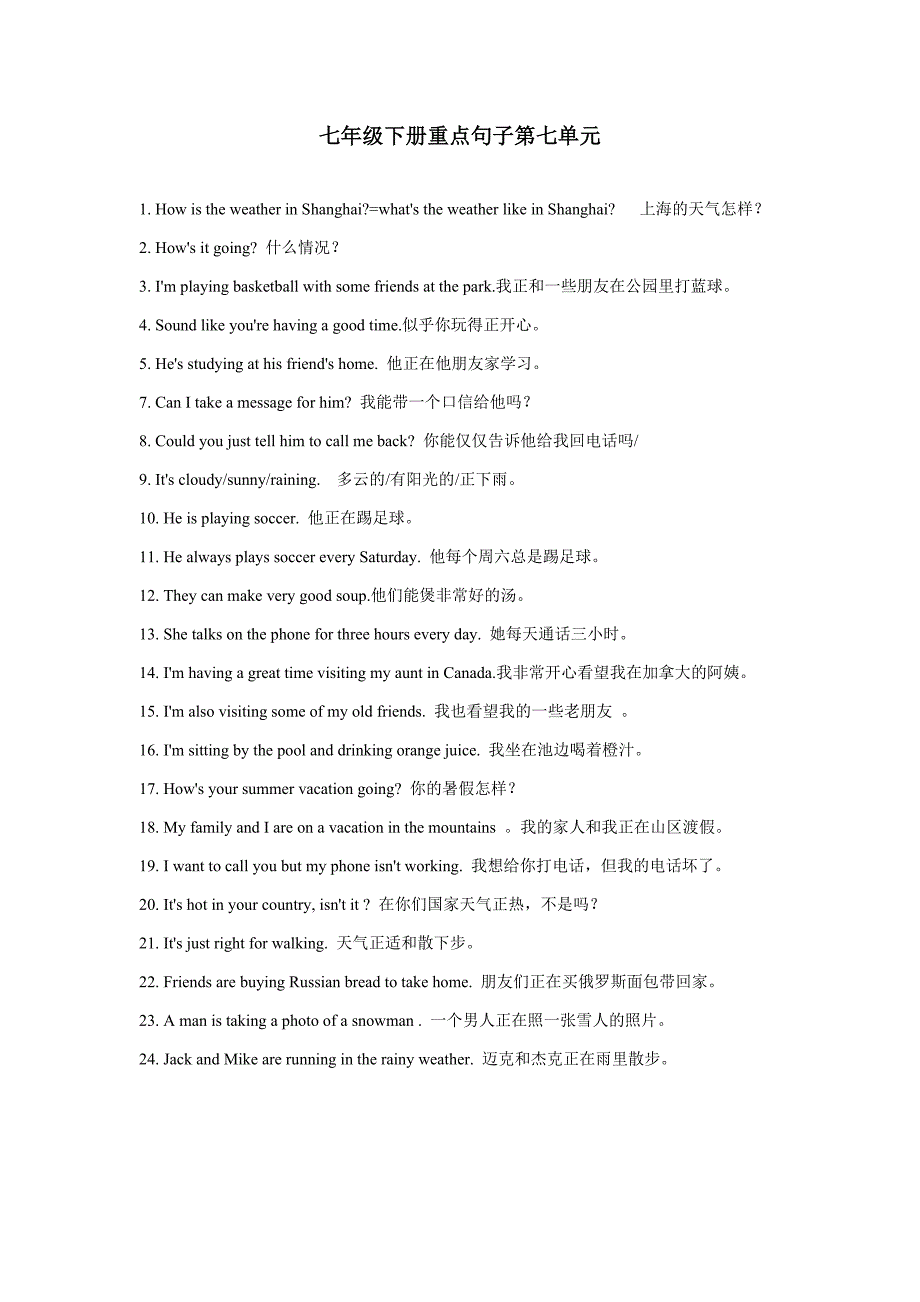 七年级下册重点句子第七单元

1. How is the weather in Shanghai?=what's the weather like in Shanghai? 上海的天气怎样？

2. How's it going? 什么情况？

3. I'm playing basketball with some friends at the park.我正和一些朋友在公园里打蓝球。

4. Sound like you're having a good time.似乎你玩得正开心。

5. He's studying at his friend's home. 他正在他朋友家学习。

7. Can I take a message for him? 我能带一个口信给他吗？

8. Could you just tell him to call me back? 你能仅仅告诉他给我回电话吗/

9. It's cloudy/sunny/raining. 多云的/有阳光的/正下雨。

10. He is playing soccer. 他正在踢足球。

11. He always plays soccer every Saturday. 他每个周六总是踢足球。

12. They can make very good soup.他们能煲非常好的汤。

13. She talks on the phone for three hours every day. 她每天通话三小时。

14. I'm having a great time visiting my aunt in Canada.我非常开心看望我在加拿大的阿姨。

15. I'm also visiting some of my old friends. 我也看望我的一些老朋友 。

16. I'm sitting by the pool and drinking orange juice. 我坐在池边喝着橙汁。

17. How's your summer vacation going? 你的暑假怎样？

18. My family and I are on a vacation in the mountains 。我的家人和我正在山区渡假。

19. I want to call you but my phone isn't working. 我想给你打电话，但我的电话坏了。

20. It's hot in your country, isn't it ? 在你们国家天气正热，不是吗？

21. It's just right for walking. 天气正适和散下步。

22. Friends are buying Russian bread to take home. 朋友们正在买俄罗斯面包带回家。

23. A man is taking a photo of a snowman . 一个男人正在照一张雪人的照片。

24. Jack and Mike are running in the rainy weather. 迈克和杰克正在雨里散步。